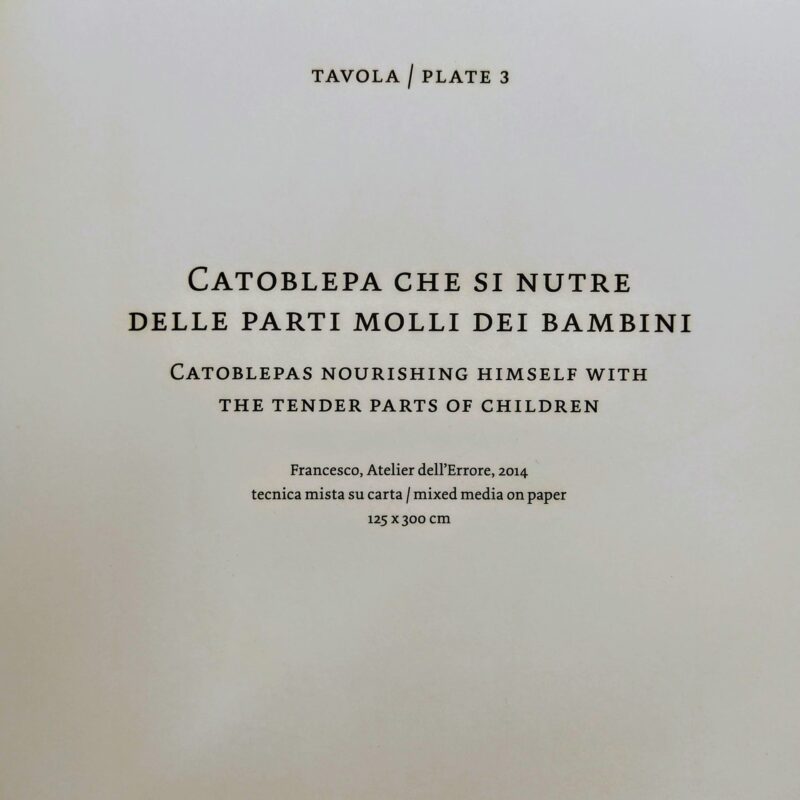 TAVOLA / PLATE 3

CATOBLEPA CHE SI NUTRE
DELLE PARTI MOLLI DEI BAMBINI

CATOBLEPAS NOURISHING HIMSELF WITH
THE TENDER PARTS OF CHILDREN

Francesco, Atelier dell'Errore, 2014
tecnica mista su carta / mixed media on paper
125 x 300 cm